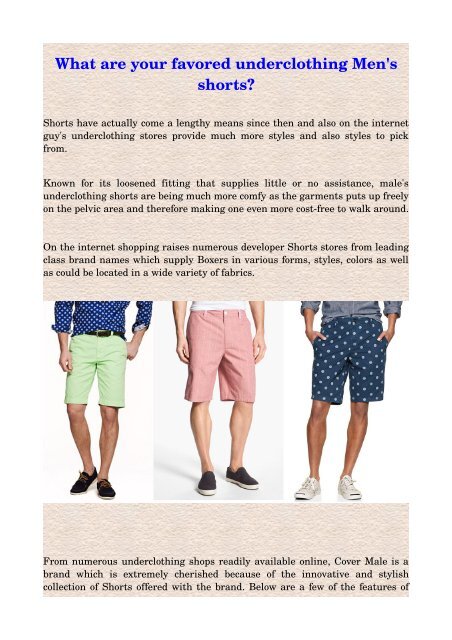 What are your favored underclothing Men's shorts?

Shorts have actually come a lengthy means since then and also on the internet guy's underclothing stores provide much more styles and also styles to pick from.

Known for its loosened fitting that supplies little or no assistance, male's underclothing shorts are being much more comfy as the garments puts up freely on the pelvic area and therefore making one even more cost-free to walk around.

On the internet shopping raises numerous developer Shorts stores from leading class brand names which supply Boxers in various forms, styles, colors as well as could be located in a wide variety of fabrics.

From numerous underclothing shops readily available online, Cover Male is a brand which is extremely cherished because of the innovative and stylish collection of Shorts offered with the brand. Below are a few of the features of